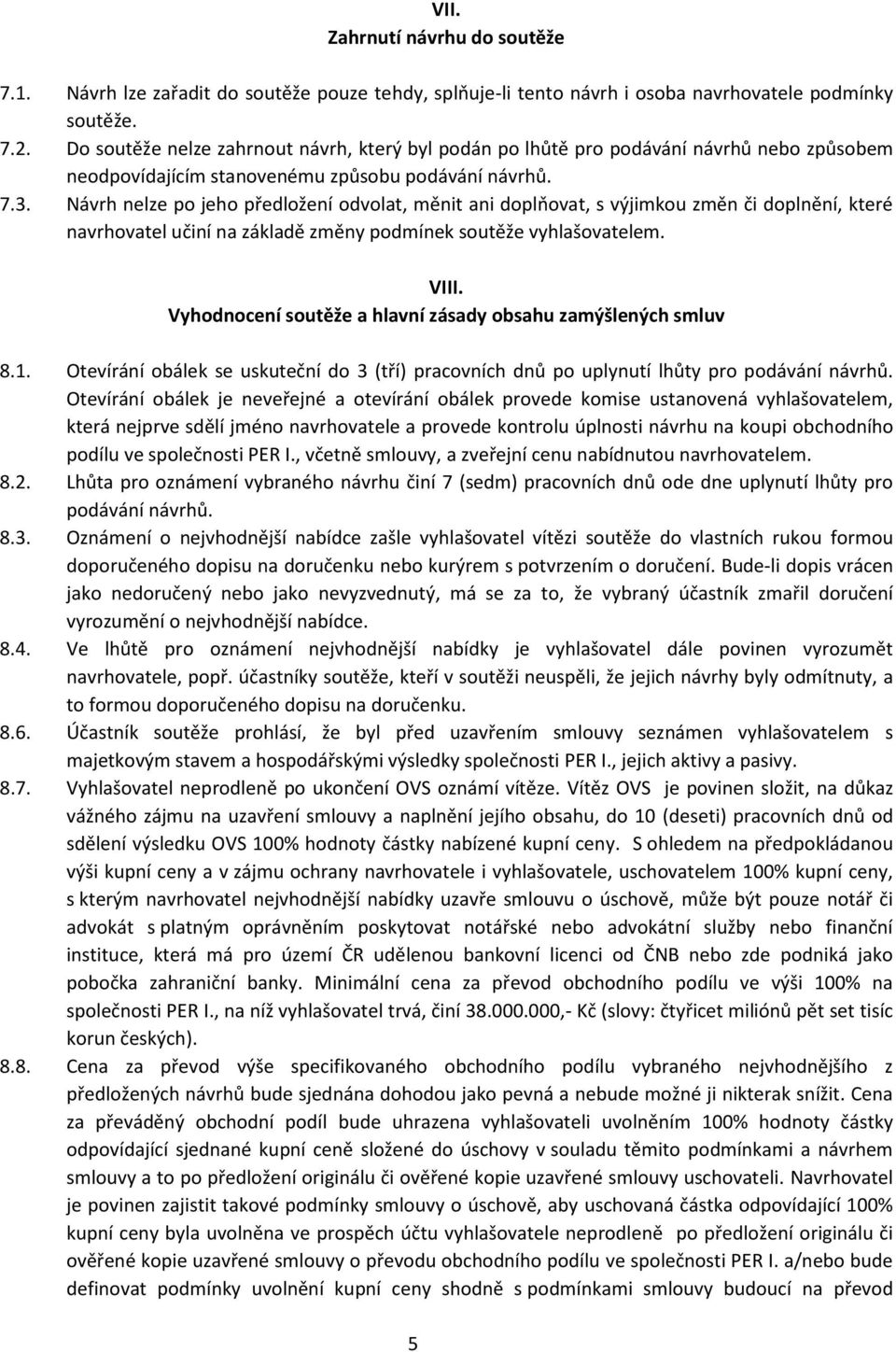 VII.
Zahrnutí návrhu do soutěže

7.1. Návrh lze zařadit do soutěže pouze tehdy, splňuje-li tento návrh i osoba navrhovatele podmínky soutěže.
7.2. Do soutěže nelze zahrnout návrh, který byl podán po lhůtě pro podávání návrhů nebo způsobem neodpovídajícím stanovenému způsobu podávání návrhů.
7.3. Návrh nelze po jeho předložení odvolat, měnit ani doplňovat, s výjimkou změn či doplnění, které navrhovatel učiní na základě změny podmínek soutěže vyhlašovatelem.

VIII.
Vyhodnocení soutěže a hlavní zásady obsahu zamýšlených smluv

8.1. Otevírání obálek se uskuteční do 3 (tří) pracovních dnů po uplynutí lhůty pro podávání návrhů. Otevírání obálek je neveřejné a otevírání obálek provede komise ustanovená vyhlašovatelem, která nejprve sdělí jméno navrhovatele a provede kontrolu úplnosti návrhu na koupi obchodního podílu ve společnosti PER I., včetně smlouvy, a zveřejní cenu nabídnutou navrhovatelem.
8.2. Lhůta pro oznámení vybraného návrhu činí 7 (sedm) pracovních dnů ode dne uplynutí lhůty pro podávání návrhů.
8.3. Oznámení o nejvhodnější nabídce zašle vyhlašovatel vítězi soutěže do vlastních rukou formou doporučeného dopisu na doručenku nebo kurýrem s potvrzením o doručení. Bude-li dopis vrácen jako nedoručený nebo jako nevyzvednutý, má se za to, že vybraný účastník zmařil doručení vyrozumění o nejvhodnější nabídce.
8.4. Ve lhůtě pro oznámení nejvhodnější nabídky je vyhlašovatel dále povinen vyrozumět navrhovatele, popř. účastníky soutěže, kteří v soutěži neuspěli, že jejich návrhy byly odmítnuty, a to formou doporučeného dopisu na doručenku.
8.6. Účastník soutěže prohlásí, že byl před uzavřením smlouvy seznámen vyhlašovatelem s majetkovým stavem a hospodářskými výsledky společnosti PER I., jejich aktivy a pasivy.
8.7. Vyhlašovatel neprodleně po ukončení OVS oznámí vítěze. Vítěz OVS je povinen složit, na důkaz vážného zájmu na uzavření smlouvy a naplnění jejího obsahu, do 10 (deseti) pracovních dnů od sdělení výsledku OVS 100% hodnoty částky nabízené kupní ceny. S ohledem na předpokládanou výši kupní ceny a v zájmu ochrany navrhovatele i vyhlašovatele, uschovatelem 100% kupní ceny, s kterým navrhovatel nejvhodnější nabídky uzavře smlouvu o úschově, může být pouze notář či advokát s platným oprávněním poskytovat notářské nebo advokátní služby nebo finanční instituce, která má pro území ČR udělenou bankovní licenci od ČNB nebo zde podniká jako pobočka zahraniční banky. Minimální cena za převod obchodního podílu ve výši 100% na společnosti PER I., na níž vyhlašovatel trvá, činí 38.000.000,- Kč (slovy: čtyřicet miliónů pět set tisíc korun českých).
8.8. Cena za převod výše specifikovaného obchodního podílu vybraného nejvhodnějšího z předložených návrhů bude sjednána dohodou jako pevná a nebude možné ji nikterak snížit. Cena za převáděný obchodní podíl bude uhrazena vyhlašovateli uvolněním 100% hodnoty částky odpovídající sjednané kupní ceně složené do úschovy v souladu těmito podmínkami a návrhem smlouvy a to po předložení originálu či ověřené kopie uzavřené smlouvy uschovateli. Navrhovatel je povinen zajistit takové podmínky smlouvy o úschově, aby uschovaná částka odpovídající 100% kupní ceny byla uvolněna ve prospěch účtu vyhlašovatele neprodleně po předložení originálu či ověřené kopie uzavřené smlouvy o převodu obchodního podílu ve společnosti PER I. a/nebo bude definovat podmínky uvolnění kupní ceny shodně s podmínkami smlouvy budoucí na převod

5